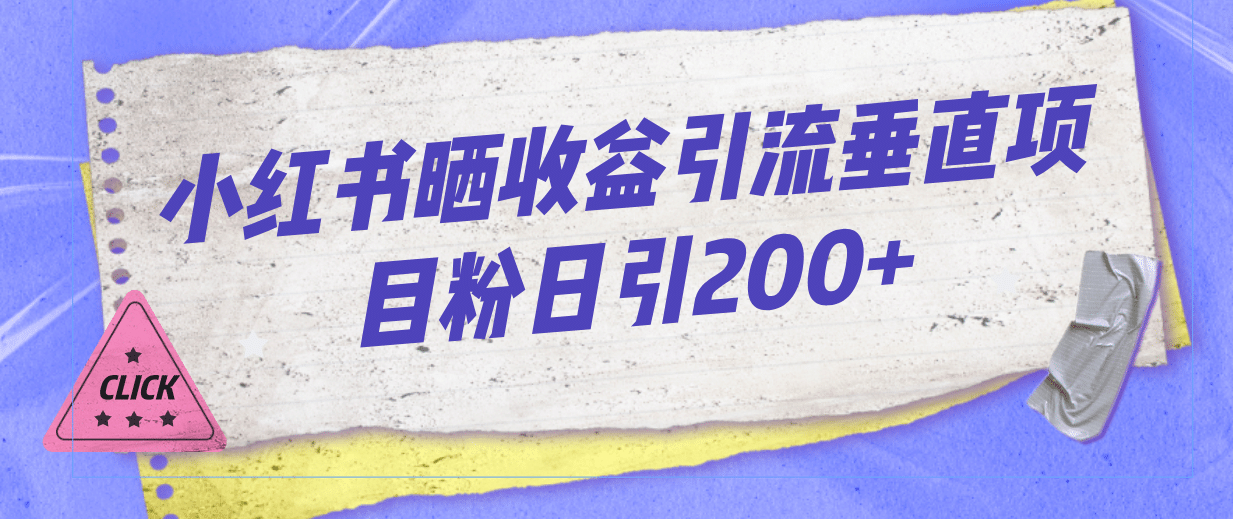 小红书晒收益引流垂直项目粉日引200+

CLICK